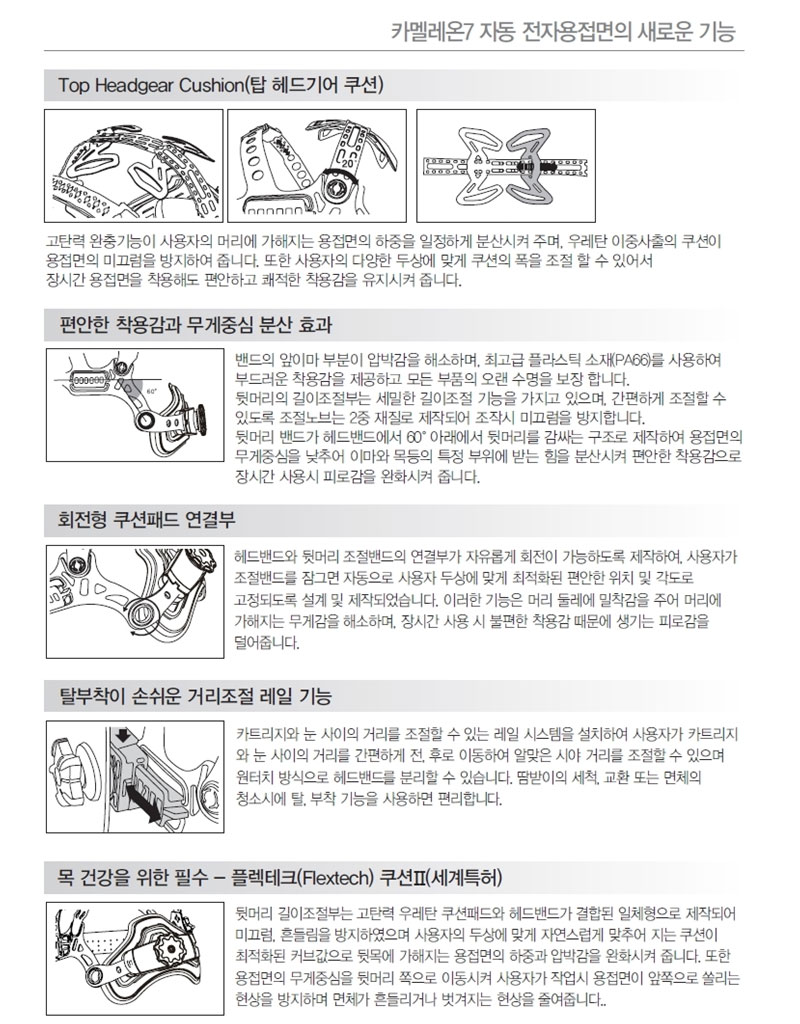 카멜레온7 자동 전자용접면의 새로운 기능

Top Headgear Cushion(탑 헤드기어 쿠션)

20

고탄력 완충기능이 사용자의 머리에 가해지는 용접면의 하중을 일정하게 분산시켜 주며, 우레탄 이중사출의 쿠션이 용접면의 미끄럼을 방지하여 줍니다. 또한 사용자의 다양한 두상에 맞게 쿠션의 폭을 조절 할 수 있어서 장시간 용접면을 착용해도 편안하고 쾌적한 착용감을 유지시켜 줍니다.

편안한 착용감과 무게중심 분산 효과

60°

밴드의 앞이마 부분이 압박감을 해소하며, 최고급 플라스틱 소재(PA66)를 사용하여 부드러운 착용감을 제공하고 모든 부품의 오랜 수명을 보장 합니다.
뒷머리의 길이조절부는 세밀한 길이조절 기능을 가지고 있으며, 간편하게 조절할 수 있도록 조절노브는 2중 재질로 제작되어 조작시 미끄럼을 방지합니다.
뒷머리 밴드가 헤드밴드에서 60° 아래에서 뒷머리를 감싸는 구조로 제작하여 용접면의 무게중심을 낮추어 이마와 목등의 특정 부위에 받는 힘을 분산시켜 편안한 착용감으로 장시간 사용시 피로감을 완화시켜 줍니다.

회전형 쿠션패드 연결부

헤드밴드와 뒷머리 조절밴드의 연결부가 자유롭게 회전이 가능하도록 제작하여, 사용자가 조절밴드를 잠그면 자동으로 사용자 두상에 맞게 최적화된 편안한 위치 및 각도로 고정되도록 설계 및 제작되었습니다. 이러한 기능은 머리 둘레에 밀착감을 주어 머리에 가해지는 무게감을 해소하며, 장시간 사용 시 불편한 착용감 때문에 생기는 피로감을 덜어줍니다.

탈부착이 손쉬운 거리조절 레일 기능

카트리지와 눈 사이의 거리를 조절할 수 있는 레일 시스템을 설치하여 사용자가 카트리지와 눈 사이의 거리를 간편하게 전, 후로 이동하여 알맞은 시야 거리를 조절할 수 있으며 원터치 방식으로 헤드밴드를 분리할 수 있습니다. 땀받이의 세척, 교환 또는 면체의 청소시에 탈, 부착 기능을 사용하면 편리합니다.

목 건강을 위한 필수 – 플렉테크(Flextech) 쿠션II(세계특허)

뒷머리 길이조절부는 고탄력 우레탄 쿠션패드와 헤드밴드가 결합된 일체형으로 제작되어 미끄럼, 흔들림을 방지하였으며 사용자의 두상에 맞게 자연스럽게 맞추어 지는 쿠션이 최적화된 커브값으로 뒷목에 가해지는 용접면의 하중과 압박감을 완화시켜 줍니다. 또한 용접면의 무게중심을 뒷머리 쪽으로 이동시켜 사용자가 작업시 용접면이 앞쪽으로 쏠리는 현상을 방지하며 면체가 흔들리거나 벗겨지는 현상을 줄여줍니다..